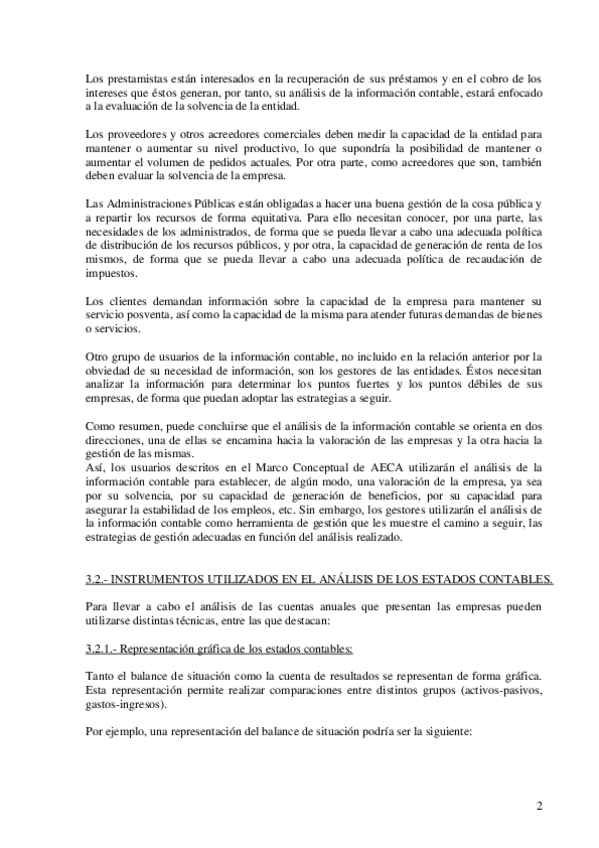 Los prestamistas están interesados en la recuperación de sus préstamos y en el cobro de los intereses que éstos generan, por tanto, su análisis de la información contable, estará enfocado a la evaluación de la solvencia de la entidad.

Los proveedores y otros acreedores comerciales deben medir la capacidad de la entidad para mantener o aumentar su nivel productivo, lo que supondría la posibilidad de mantener o aumentar el volumen de pedidos actuales. Por otra parte, como acreedores que son, también deben evaluar la solvencia de la empresa.

Las Administraciones Públicas están obligadas a hacer una buena gestión de la cosa pública y a repartir los recursos de forma equitativa. Para ello necesitan conocer, por una parte, las necesidades de los administrados, de forma que se pueda llevar a cabo una adecuada política de distribución de los recursos públicos, y por otra, la capacidad de generación de renta de los mismos, de forma que se pueda llevar a cabo una adecuada política de recaudación de impuestos.

Los clientes demandan información sobre la capacidad de la empresa para mantener su servicio posventa, así como la capacidad de la misma para atender futuras demandas de bienes o servicios.

Otro grupo de usuarios de la información contable, no incluido en la relación anterior por la obviedad de su necesidad de información, son los gestores de las entidades. Éstos necesitan analizar la información para determinar los puntos fuertes y los puntos débiles de sus empresas, de forma que puedan adoptar las estrategias a seguir.

Como resumen, puede concluirse que el análisis de la información contable se orienta en dos direcciones, una de ellas se encamina hacia la valoración de las empresas y la otra hacia la gestión de las mismas.
Así, los usuarios descritos en el Marco Conceptual de AECA utilizarán el análisis de la información contable para establecer, de algún modo, una valoración de la empresa, ya sea por su solvencia, por su capacidad de generación de beneficios, por su capacidad para asegurar la estabilidad de los empleos, etc. Sin embargo, los gestores utilizarán el análisis de la información contable como herramienta de gestión que les muestre el camino a seguir, las estrategias de gestión adecuadas en función del análisis realizado.

3.2.- INSTRUMENTOS UTILIZADOS EN EL ANÁLISIS DE LOS ESTADOS CONTABLES.

Para llevar a cabo el análisis de las cuentas anuales que presentan las empresas pueden utilizarse distintas técnicas, entre las que destacan:

3.2.1.- Representación gráfica de los estados contables:

Tanto el balance de situación como la cuenta de resultados se representan de forma gráfica. Esta representación permite realizar comparaciones entre distintos grupos (activos-pasivos, gastos-ingresos).

Por ejemplo, una representación del balance de situación podría ser la siguiente:

2